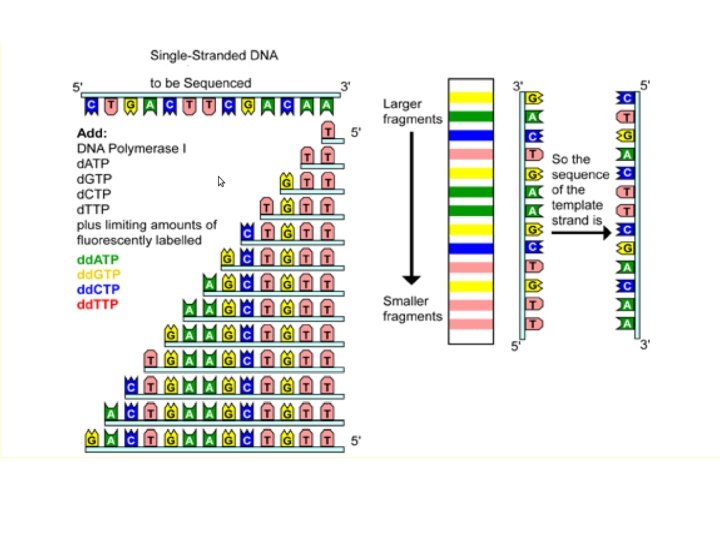 Single-Stranded DNA
to be Sequenced

5' 3'

C T G A C T T C G A C A A

Add:
DNA Polymerase I
dATP
dGTP
dCTP
dTTP
plus limiting amounts of fluorescently labelled
ddATP
ddGTP
ddCTP
ddTTP

T 5'
T T
G T T
T G T T
C T G T T
G C T G T T
A G C T G T T
A A G C T G T T
G A A G C T G T T
T G A A G C T G T T
C T G A A G C T G T T
A C T G A A G C T G T T
G A C T G A A G C T G T T 5'

Larger fragments

Smaller fragments

3'
G
A
C
T
G
A
A
G
C
T
G
T
T
5'

So the sequence of the template strand is

5'
C
T
G
A
C
T
T
C
G
A
C
A
A
3'